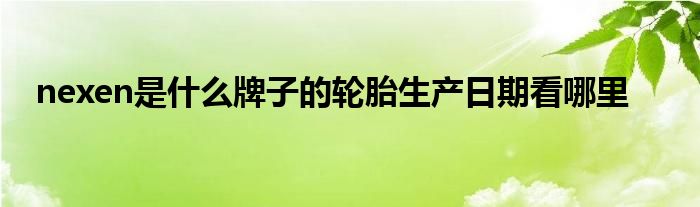 nexen是什么牌子的轮胎生产日期看哪里